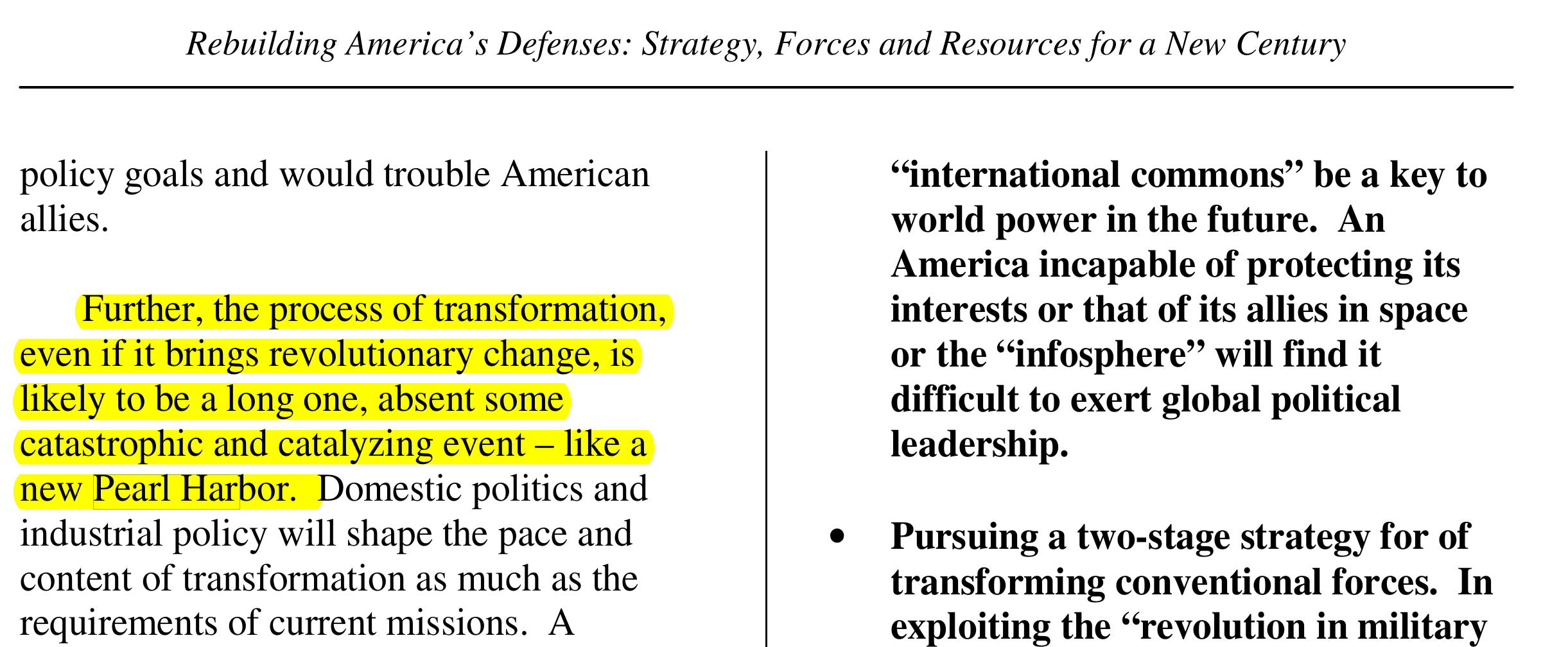 Rebuilding America's Defenses: Strategy, Forces and Resources for a New Century

policy goals and would trouble American allies.

Further, the process of transformation, even if it brings revolutionary change, is likely to be a long one, absent some catastrophic and catalyzing event – like a new Pearl Harbor. Domestic politics and industrial policy will shape the pace and content of transformation as much as the requirements of current missions. A

"international commons" be a key to world power in the future. An America incapable of protecting its interests or that of its allies in space or the "infosphere" will find it difficult to exert global political leadership.

• Pursuing a two-stage strategy for of transforming conventional forces. In exploiting the "revolution in military